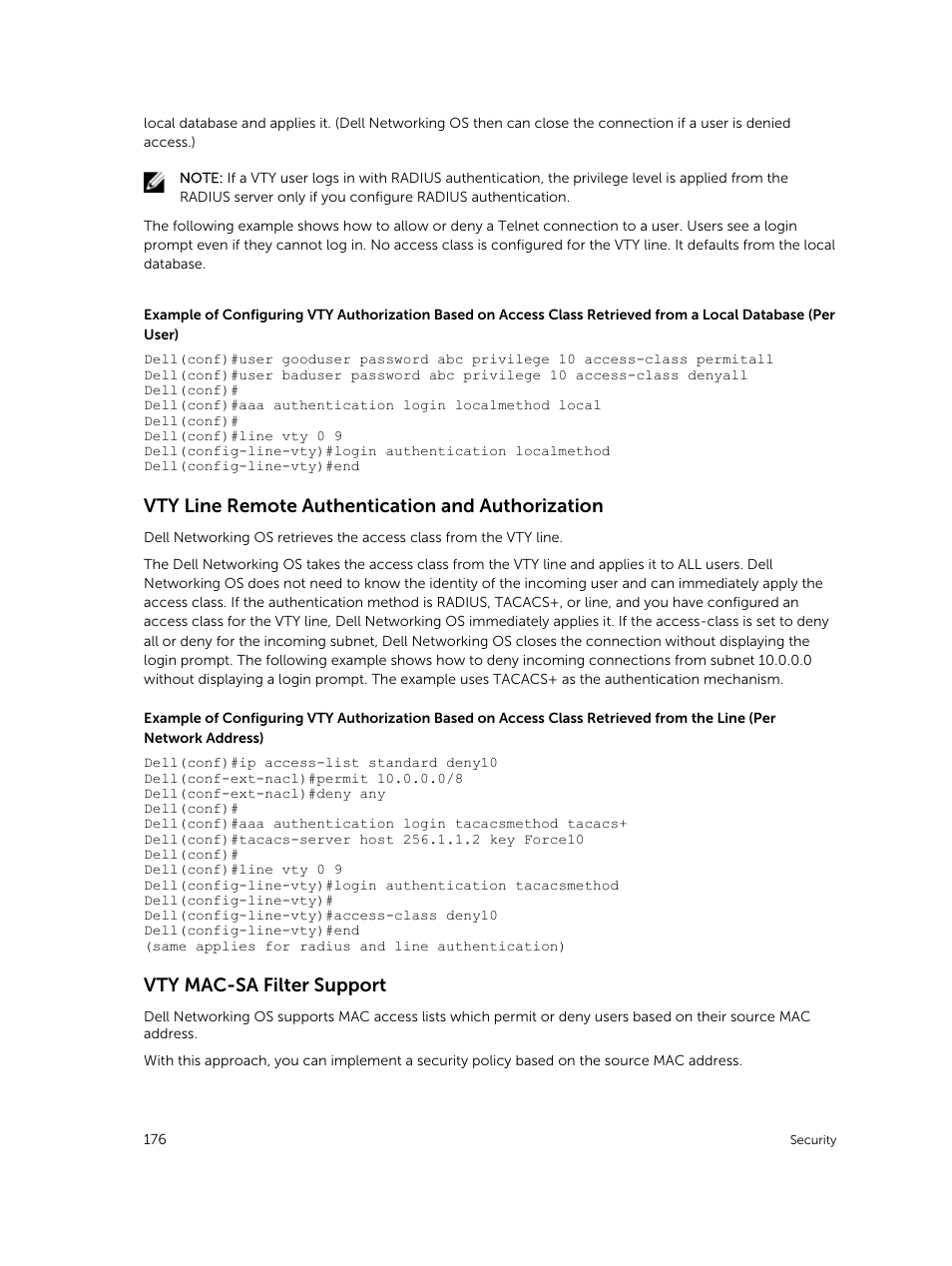 local database and applies it. (Dell Networking OS then can close the connection if a user is denied access.)

NOTE: If a VTY user logs in with RADIUS authentication, the privilege level is applied from the RADIUS server only if you configure RADIUS authentication.

The following example shows how to allow or deny a Telnet connection to a user. Users see a login prompt even if they cannot log in. No access class is configured for the VTY line. It defaults from the local database.

Example of Configuring VTY Authorization Based on Access Class Retrieved from a Local Database (Per User)

Dell(conf)#user gooduser password abc privilege 10 access-class permitall
Dell(conf)#user baduser password abc privilege 10 access-class denyall
Dell(conf)#
Dell(conf)#aaa authentication login localmethod local
Dell(conf)#
Dell(conf)#line vty 0 9
Dell(config-line-vty)#login authentication localmethod
Dell(config-line-vty)#end

VTY Line Remote Authentication and Authorization

Dell Networking OS retrieves the access class from the VTY line.

The Dell Networking OS takes the access class from the VTY line and applies it to ALL users. Dell Networking OS does not need to know the identity of the incoming user and can immediately apply the access class. If the authentication method is RADIUS, TACACS+, or line, and you have configured an access class for the VTY line, Dell Networking OS immediately applies it. If the access-class is set to deny all or deny for the incoming subnet, Dell Networking OS closes the connection without displaying the login prompt. The following example shows how to deny incoming connections from subnet 10.0.0.0 without displaying a login prompt. The example uses TACACS+ as the authentication mechanism.

Example of Configuring VTY Authorization Based on Access Class Retrieved from the Line (Per Network Address)

Dell(conf)#ip access-list standard deny10
Dell(conf-ext-nacl)#permit 10.0.0.0/8
Dell(conf-ext-nacl)#deny any
Dell(conf)#
Dell(conf)#aaa authentication login tacacsmethod tacacs+
Dell(conf)#tacacs-server host 256.1.1.2 key Force10
Dell(conf)#
Dell(conf)#line vty 0 9
Dell(config-line-vty)#login authentication tacacsmethod
Dell(config-line-vty)#
Dell(config-line-vty)#access-class deny10
Dell(config-line-vty)#end
(same applies for radius and line authentication)

VTY MAC-SA Filter Support

Dell Networking OS supports MAC access lists which permit or deny users based on their source MAC address.

With this approach, you can implement a security policy based on the source MAC address.

176 Security